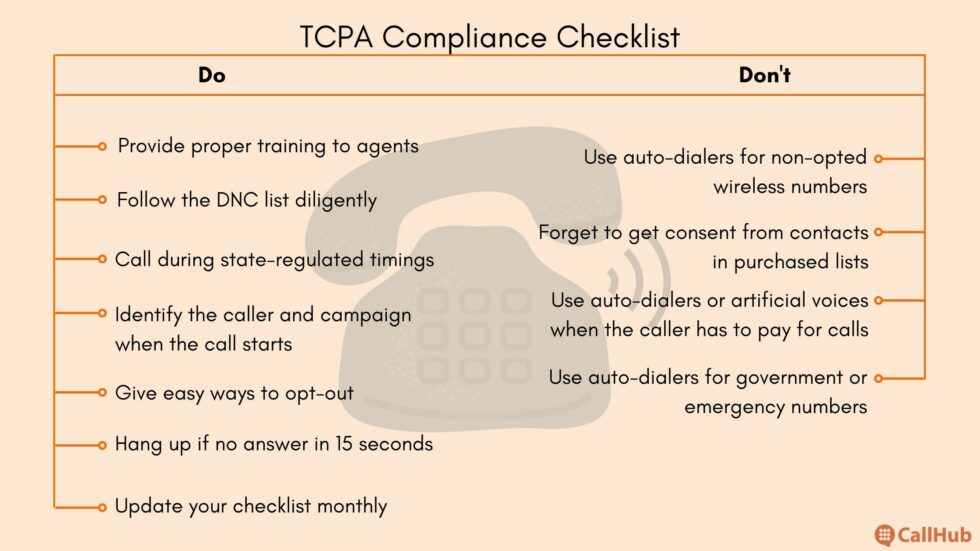 TCPA Compliance Checklist

Do

Provide proper training to agents

Follow the DNC list diligently

Call during state-regulated timings

Identify the caller and campaign when the call starts

Give easy ways to opt-out

Hang up if no answer in 15 seconds

Update your checklist monthly

Don't

Use auto-dialers for non-opted wireless numbers

Forget to get consent from contacts in purchased lists

Use auto-dialers or artificial voices when the caller has to pay for calls

Use auto-dialers for government or emergency numbers

CallHub